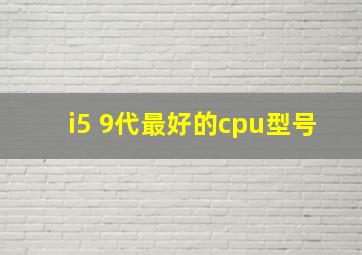 i5 9代最好的cpu型号